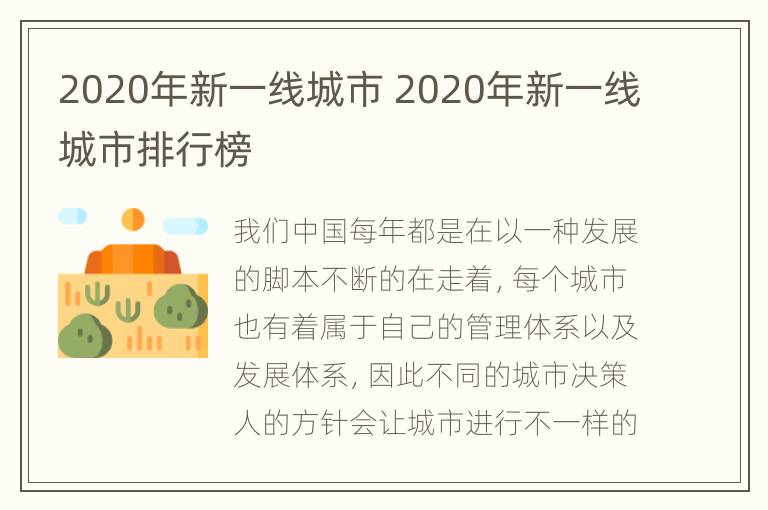 2020年新一线城市 2020年新一线城市排行榜

我们中国每年都是在以一种发展的脚本不断的在走着，每个城市也有着属于自己的管理体系以及发展体系，因此不同的城市决策人的方针会让城市进行不一样的